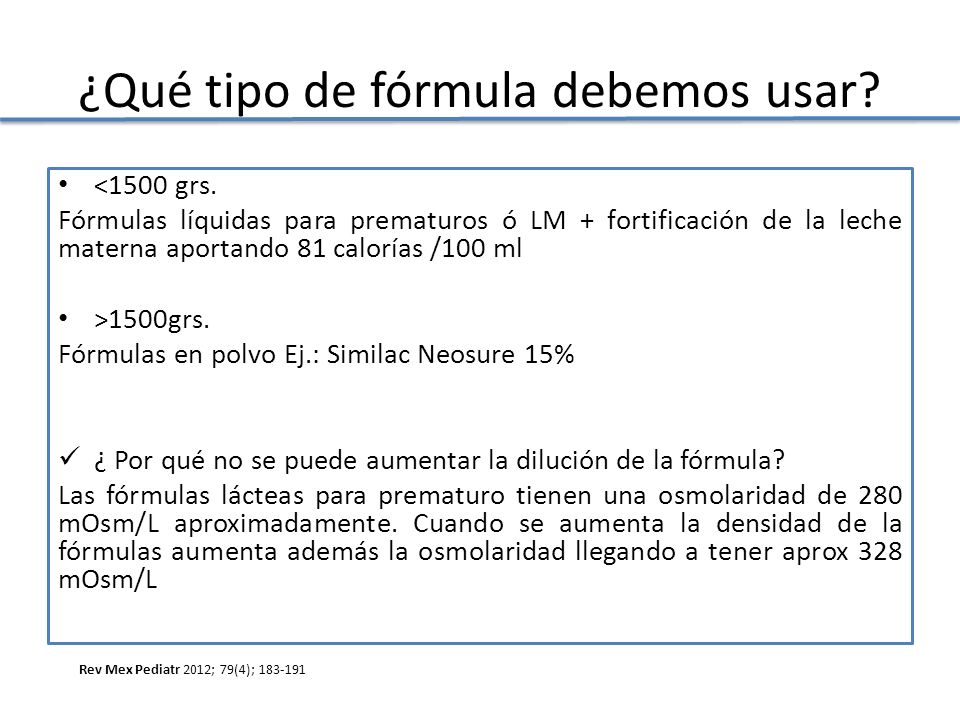 ¿Qué tipo de fórmula debemos usar?

• <1500 grs.
Fórmulas líquidas para prematuros ó LM + fortificación de la leche materna aportando 81 calorías /100 ml

• >1500grs.
Fórmulas en polvo Ej.: Similac Neosure 15%

✓ ¿ Por qué no se puede aumentar la dilución de la fórmula?
Las fórmulas lácteas para prematuro tienen una osmolaridad de 280 mOsm/L aproximadamente. Cuando se aumenta la densidad de la fórmulas aumenta además la osmolaridad llegando a tener aprox 328 mOsm/L

Rev Mex Pediatr 2012; 79(4); 183-191